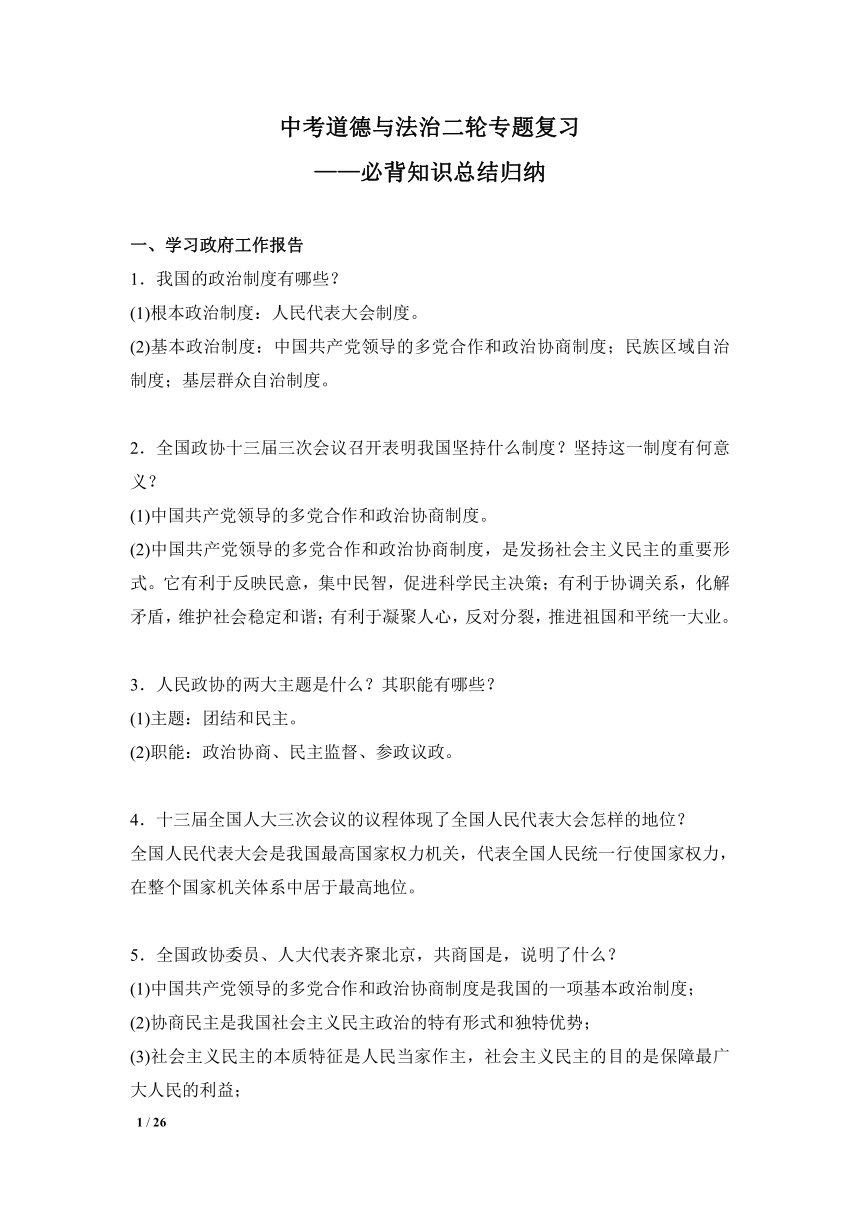 中考道德与法治二轮专题复习
——必背知识总结归纳

一、学习政府工作报告
1．我国的政治制度有哪些？
(1)根本政治制度：人民代表大会制度。
(2)基本政治制度：中国共产党领导的多党合作和政治协商制度；民族区域自治制度；基层群众自治制度。

2．全国政协十三届三次会议召开表明我国坚持什么制度？坚持这一制度有何意义？
(1)中国共产党领导的多党合作和政治协商制度。
(2)中国共产党领导的多党合作和政治协商制度，是发扬社会主义民主的重要形式。它有利于反映民意，集中民智，促进科学民主决策；有利于协调关系，化解矛盾，维护社会稳定和谐；有利于凝聚人心，反对分裂，推进祖国和平统一大业。

3．人民政协的两大主题是什么？其职能有哪些？
(1)主题：团结和民主。
(2)职能：政治协商、民主监督、参政议政。

4．十三届全国人大三次会议的议程体现了全国人民代表大会怎样的地位？
全国人民代表大会是我国最高国家权力机关，代表全国人民统一行使国家权力，在整个国家机关体系中居于最高地位。

5．全国政协委员、人大代表齐聚北京，共商国是，说明了什么？
(1)中国共产党领导的多党合作和政治协商制度是我国的一项基本政治制度；
(2)协商民主是我国社会主义民主政治的特有形式和独特优势；
(3)社会主义民主的本质特征是人民当家作主，社会主义民主的目的是保障最广大人民的利益；

1 / 26